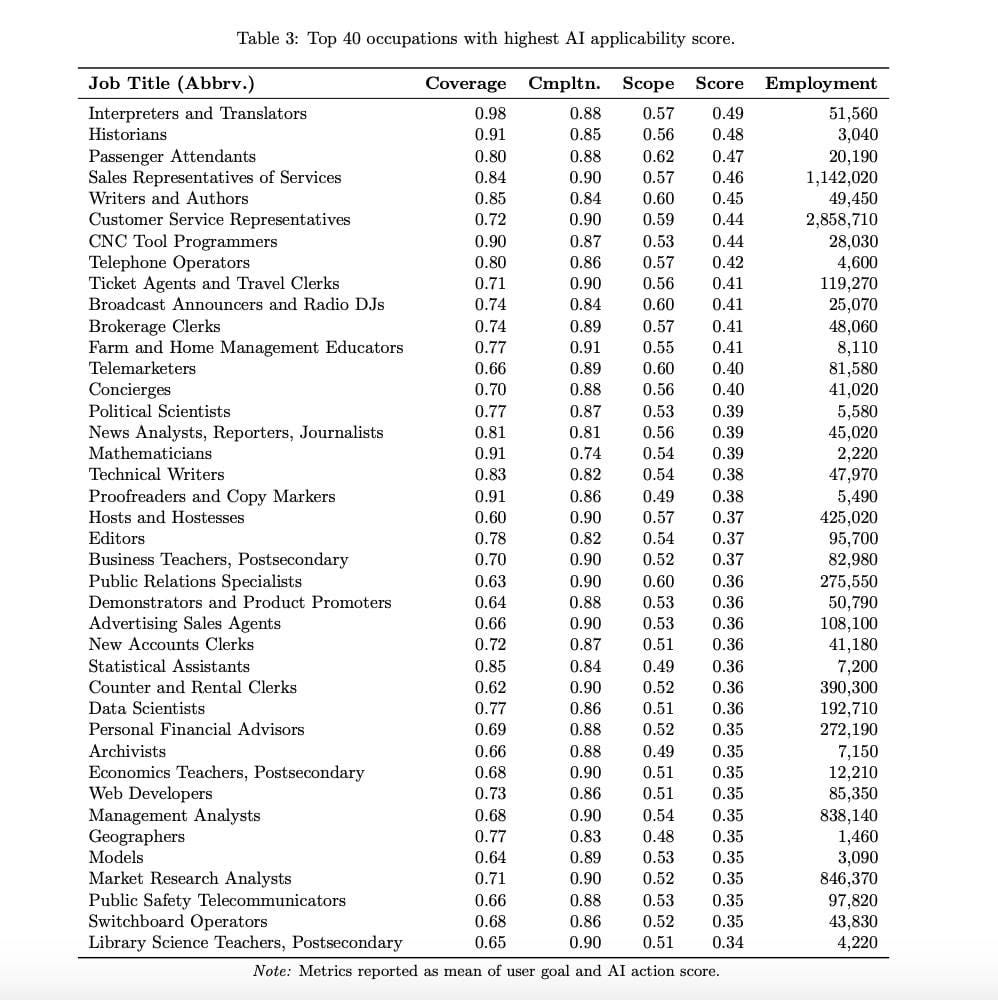 Table 3: Top 40 occupations with highest AI applicability score.

| Job Title (Abbrv.) | Coverage | Cmpltn. | Scope | Score | Employment |
|---|---|---|---|---|---|
| Interpreters and Translators | 0.98 | 0.88 | 0.57 | 0.49 | 51,560 |
| Historians | 0.91 | 0.85 | 0.56 | 0.48 | 3,040 |
| Passenger Attendants | 0.80 | 0.88 | 0.62 | 0.47 | 20,190 |
| Sales Representatives of Services | 0.84 | 0.90 | 0.57 | 0.46 | 1,142,020 |
| Writers and Authors | 0.85 | 0.84 | 0.60 | 0.45 | 49,450 |
| Customer Service Representatives | 0.72 | 0.90 | 0.59 | 0.44 | 2,858,710 |
| CNC Tool Programmers | 0.90 | 0.87 | 0.53 | 0.44 | 28,030 |
| Telephone Operators | 0.80 | 0.86 | 0.57 | 0.42 | 4,600 |
| Ticket Agents and Travel Clerks | 0.71 | 0.90 | 0.56 | 0.41 | 119,270 |
| Broadcast Announcers and Radio DJs | 0.74 | 0.84 | 0.60 | 0.41 | 25,070 |
| Brokerage Clerks | 0.74 | 0.89 | 0.57 | 0.41 | 48,060 |
| Farm and Home Management Educators | 0.77 | 0.91 | 0.55 | 0.41 | 8,110 |
| Telemarketers | 0.66 | 0.89 | 0.60 | 0.40 | 81,580 |
| Concierges | 0.70 | 0.88 | 0.56 | 0.40 | 41,020 |
| Political Scientists | 0.77 | 0.87 | 0.53 | 0.39 | 5,580 |
| News Analysts, Reporters, Journalists | 0.81 | 0.81 | 0.56 | 0.39 | 45,020 |
| Mathematicians | 0.91 | 0.74 | 0.54 | 0.39 | 2,220 |
| Technical Writers | 0.83 | 0.82 | 0.54 | 0.38 | 47,970 |
| Proofreaders and Copy Markers | 0.91 | 0.86 | 0.49 | 0.38 | 5,490 |
| Hosts and Hostesses | 0.60 | 0.90 | 0.57 | 0.37 | 425,020 |
| Editors | 0.78 | 0.82 | 0.54 | 0.37 | 95,700 |
| Business Teachers, Postsecondary | 0.70 | 0.90 | 0.52 | 0.37 | 82,980 |
| Public Relations Specialists | 0.63 | 0.90 | 0.60 | 0.36 | 275,550 |
| Demonstrators and Product Promoters | 0.64 | 0.88 | 0.53 | 0.36 | 50,790 |
| Advertising Sales Agents | 0.66 | 0.90 | 0.53 | 0.36 | 108,100 |
| New Accounts Clerks | 0.72 | 0.87 | 0.51 | 0.36 | 41,180 |
| Statistical Assistants | 0.85 | 0.84 | 0.49 | 0.36 | 7,200 |
| Counter and Rental Clerks | 0.62 | 0.90 | 0.52 | 0.36 | 390,300 |
| Data Scientists | 0.77 | 0.86 | 0.51 | 0.36 | 192,710 |
| Personal Financial Advisors | 0.69 | 0.88 | 0.52 | 0.35 | 272,190 |
| Archivists | 0.66 | 0.88 | 0.49 | 0.35 | 7,150 |
| Economics Teachers, Postsecondary | 0.68 | 0.90 | 0.51 | 0.35 | 12,210 |
| Web Developers | 0.73 | 0.86 | 0.51 | 0.35 | 85,350 |
| Management Analysts | 0.68 | 0.90 | 0.54 | 0.35 | 838,140 |
| Geographers | 0.77 | 0.83 | 0.48 | 0.35 | 1,460 |
| Models | 0.64 | 0.89 | 0.53 | 0.35 | 3,090 |
| Market Research Analysts | 0.71 | 0.90 | 0.52 | 0.35 | 846,370 |
| Public Safety Telecommunicators | 0.66 | 0.88 | 0.53 | 0.35 | 97,820 |
| Switchboard Operators | 0.68 | 0.86 | 0.52 | 0.35 | 43,830 |
| Library Science Teachers, Postsecondary | 0.65 | 0.90 | 0.51 | 0.34 | 4,220 |

Note: Metrics reported as mean of user goal and AI action score.